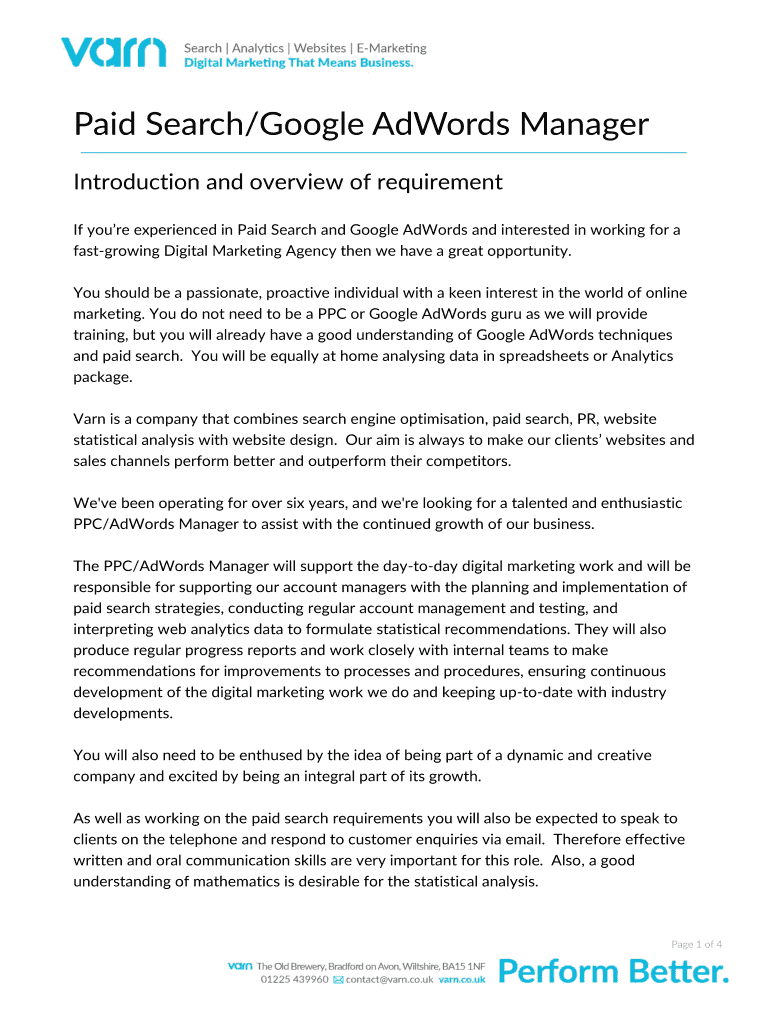 varn Search | Analytics | Websites | E-Marketing
Digital Marketing That Means Business.

Paid Search/Google AdWords Manager

Introduction and overview of requirement

If you're experienced in Paid Search and Google AdWords and interested in working for a fast-growing Digital Marketing Agency then we have a great opportunity.

You should be a passionate, proactive individual with a keen interest in the world of online marketing. You do not need to be a PPC or Google AdWords guru as we will provide training, but you will already have a good understanding of Google AdWords techniques and paid search. You will be equally at home analysing data in spreadsheets or Analytics package.

Varn is a company that combines search engine optimisation, paid search, PR, website statistical analysis with website design. Our aim is always to make our clients' websites and sales channels perform better and outperform their competitors.

We've been operating for over six years, and we're looking for a talented and enthusiastic PPC/AdWords Manager to assist with the continued growth of our business.

The PPC/AdWords Manager will support the day-to-day digital marketing work and will be responsible for supporting our account managers with the planning and implementation of paid search strategies, conducting regular account management and testing, and interpreting web analytics data to formulate statistical recommendations. They will also produce regular progress reports and work closely with internal teams to make recommendations for improvements to processes and procedures, ensuring continuous development of the digital marketing work we do and keeping up-to-date with industry developments.

You will also need to be enthused by the idea of being part of a dynamic and creative company and excited by being an integral part of its growth.

As well as working on the paid search requirements you will also be expected to speak to clients on the telephone and respond to customer enquiries via email. Therefore effective written and oral communication skills are very important for this role. Also, a good understanding of mathematics is desirable for the statistical analysis.

Page 1 of 4

varn The Old Brewery, Bradford on Avon, Wiltshire, BA15 1NF
01225 439960 contact@varn.co.uk varn.co.uk
Perform Better.